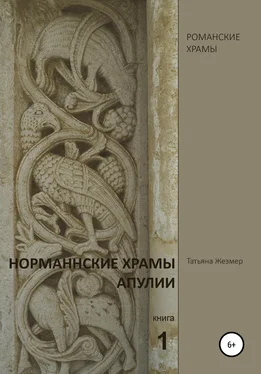 РОМАНСКИЕ ХРАМЫ

НОРМАННСКИЕ ХРАМЫ АПУЛИИ

Татьяна Жезмер

книга
1

6+